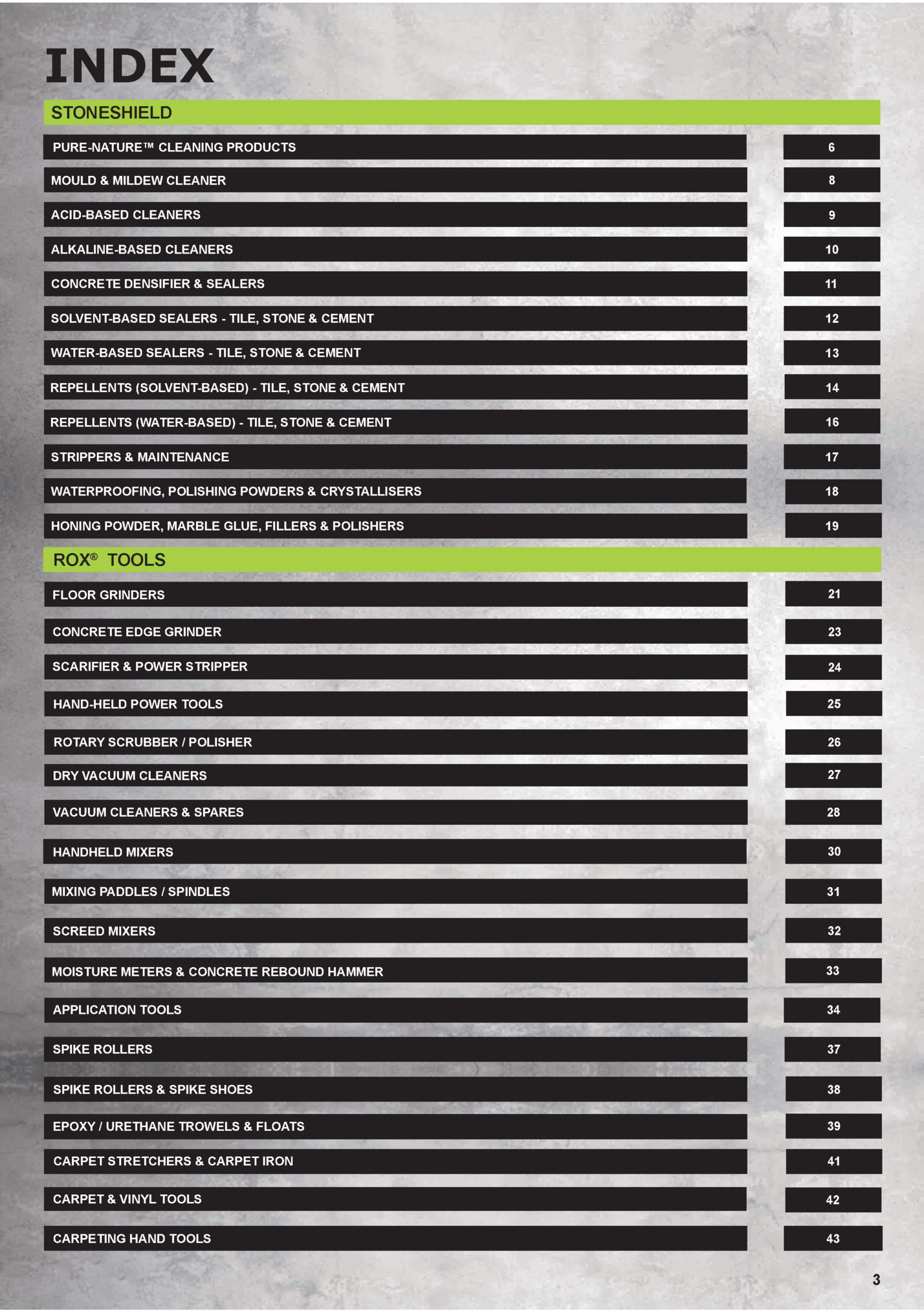 INDEX

STONESHIELD

| | |
|---|---|
| PURE-NATURE™ CLEANING PRODUCTS | 6 |
| MOULD & MILDEW CLEANER | 8 |
| ACID-BASED CLEANERS | 9 |
| ALKALINE-BASED CLEANERS | 10 |
| CONCRETE DENSIFIER & SEALERS | 11 |
| SOLVENT-BASED SEALERS - TILE, STONE & CEMENT | 12 |
| WATER-BASED SEALERS - TILE, STONE & CEMENT | 13 |
| REPELLENTS (SOLVENT-BASED) - TILE, STONE & CEMENT | 14 |
| REPELLENTS (WATER-BASED) - TILE, STONE & CEMENT | 16 |
| STRIPPERS & MAINTENANCE | 17 |
| WATERPROOFING, POLISHING POWDERS & CRYSTALLISERS | 18 |
| HONING POWDER, MARBLE GLUE, FILLERS & POLISHERS | 19 |

ROX® TOOLS

| | |
|---|---|
| FLOOR GRINDERS | 21 |
| CONCRETE EDGE GRINDER | 23 |
| SCARIFIER & POWER STRIPPER | 24 |
| HAND-HELD POWER TOOLS | 25 |
| ROTARY SCRUBBER / POLISHER | 26 |
| DRY VACUUM CLEANERS | 27 |
| VACUUM CLEANERS & SPARES | 28 |
| HANDHELD MIXERS | 30 |
| MIXING PADDLES / SPINDLES | 31 |
| SCREED MIXERS | 32 |
| MOISTURE METERS & CONCRETE REBOUND HAMMER | 33 |
| APPLICATION TOOLS | 34 |
| SPIKE ROLLERS | 37 |
| SPIKE ROLLERS & SPIKE SHOES | 38 |
| EPOXY / URETHANE TROWELS & FLOATS | 39 |
| CARPET STRETCHERS & CARPET IRON | 41 |
| CARPET & VINYL TOOLS | 42 |
| CARPETING HAND TOOLS | 43 |

3